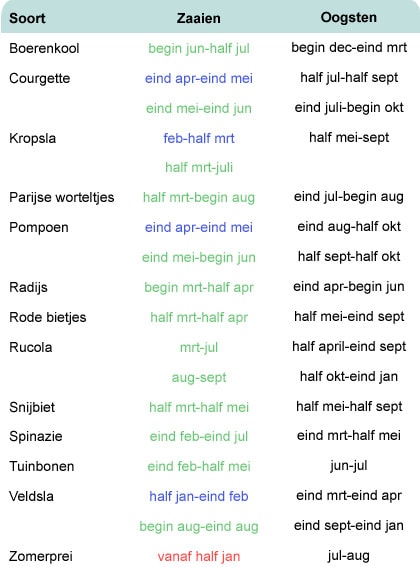 | Soort | Zaaien | Oogsten |
|---|---|---|
| Boerenkool | begin jun-half jul | begin dec-eind mrt |
| Courgette | eind apr-eind mei | half jul-half sept |
| | eind mei-eind jun | eind juli-begin okt |
| Kropsla | feb-half mrt | half mei-sept |
| | half mrt-juli | |
| Parijse worteltjes | half mrt-begin aug | eind jul-begin aug |
| Pompoen | eind apr-eind mei | eind aug-half okt |
| | eind mei-begin jun | half sept-half okt |
| Radijs | begin mrt-half apr | eind apr-begin jun |
| Rode bietjes | half mrt-half apr | half mei-eind sept |
| Rucola | mrt-jul | half april-eind sept |
| | aug-sept | half okt-eind jan |
| Snijbiet | half mrt-half mei | half mei-half sept |
| Spinazie | eind feb-eind jul | eind mrt-half mei |
| Tuinbonen | eind feb-half mei | jun-jul |
| Veldsla | half jan-eind feb | eind mrt-eind apr |
| | begin aug-eind aug | eind sept-eind jan |
| Zomerprei | vanaf half jan | jul-aug |